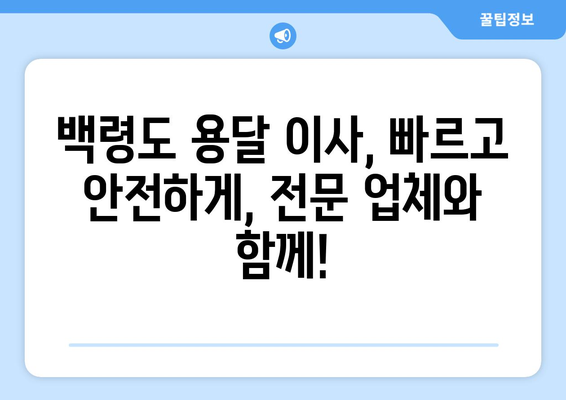 꿀팁정보

백령도 용달 이사, 빠르고 안전하게, 전문 업체와 함께!